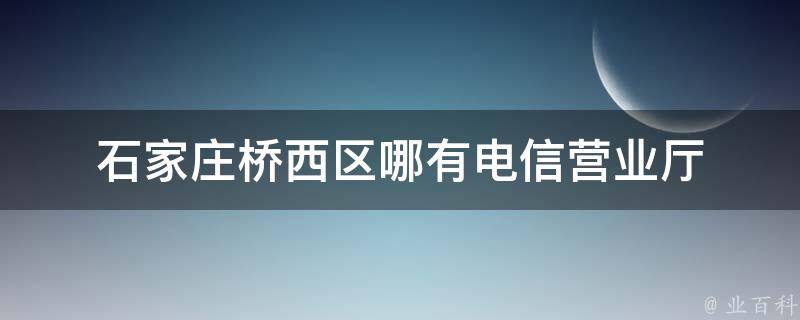 石家庄桥西区哪有电信营业厅

@ 业百科